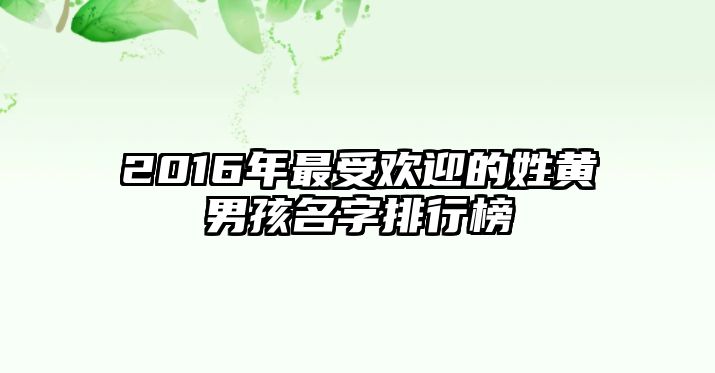 2016年最受欢迎的姓黄男孩名字排行榜